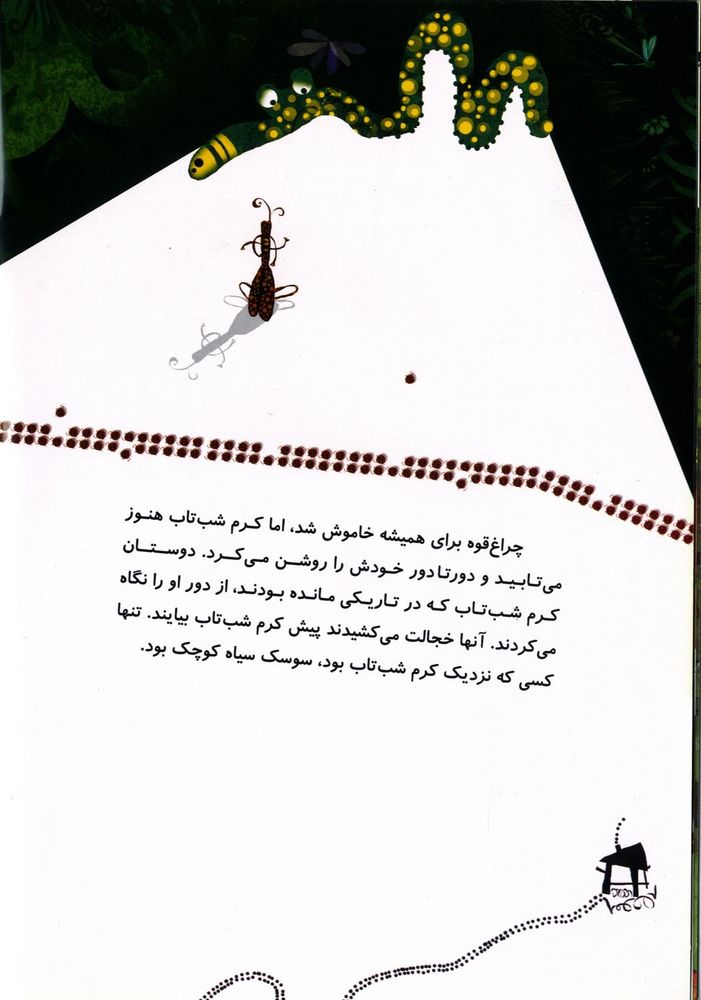 چراغ‌قوه برای همیشه خاموش شد، اما کرم شب‌تاب هنوز می‌تابید و دورتادور خودش را روشن می‌کرد. دوستان کرم شب‌تاب که در تاریکی مانده بودند، از دور او را نگاه می‌کردند. آنها خجالت می‌کشیدند پیش کرم شب‌تاب بیایند. تنها کسی که نزدیک کرم شب‌تاب بود، سوسک سیاه کوچک بود.